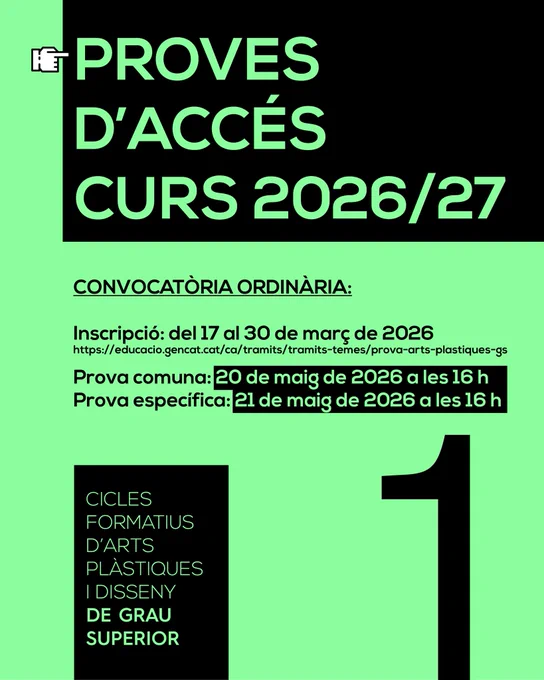 PROVES D'ACCÉS CURS 2026/27

CONVOCATÒRIA ORDINÀRIA:

Inscripció: del 17 al 30 de març de 2026
https://educacio.gencat.cat/ca/tramits/tramits-temes/prova-arts-plastiques-gs

Prova comuna: 20 de maig de 2026 a les 16 h
Prova específica: 21 de maig de 2026 a les 16 h

CICLES FORMATIUS D'ARTS PLÀSTIQUES I DISSENY DE GRAU SUPERIOR

1